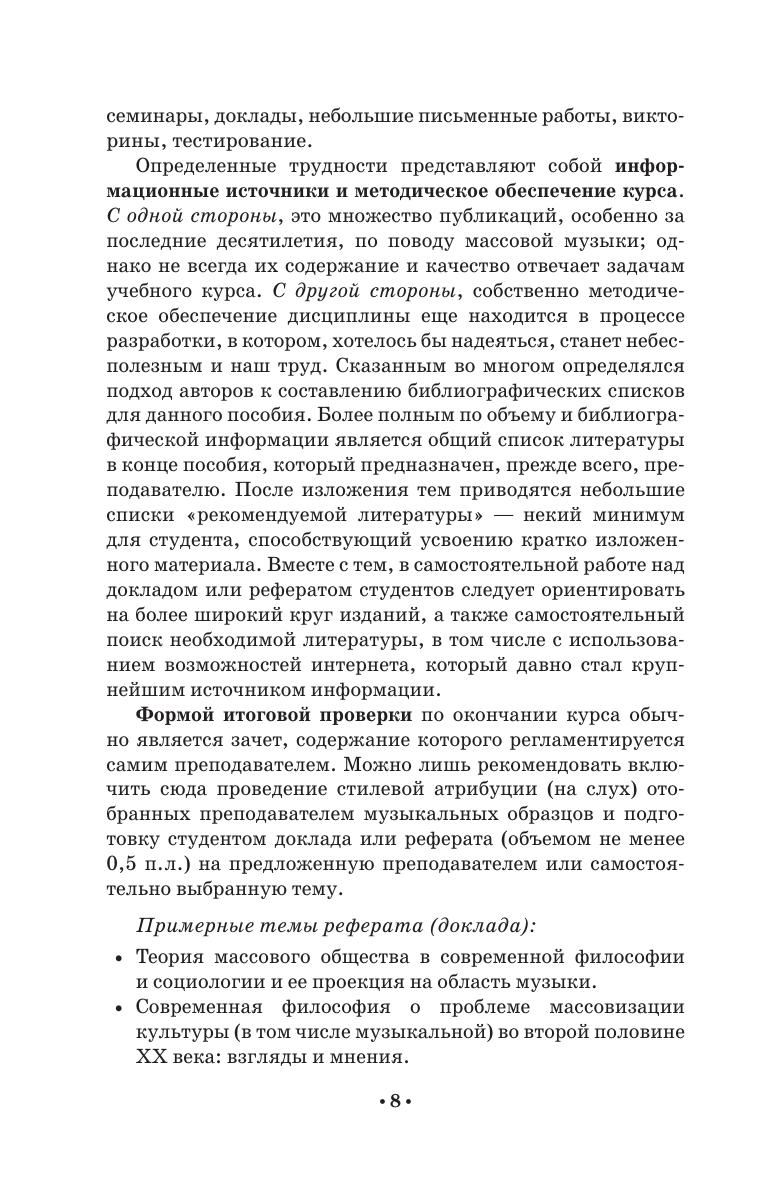 семинары, доклады, небольшие письменные работы, викторины, тестирование.

Определенные трудности представляют собой информационные источники и методическое обеспечение курса. С одной стороны, это множество публикаций, особенно за последние десятилетия, по поводу массовой музыки; однако не всегда их содержание и качество отвечает задачам учебного курса. С другой стороны, собственно методическое обеспечение дисциплины еще находится в процессе разработки, в котором, хотелось бы надеяться, станет небесполезным и наш труд. Сказанным во многом определялся подход авторов к составлению библиографических списков для данного пособия. Более полным по объему и библиографической информации является общий список литературы в конце пособия, который предназначен, прежде всего, преподавателю. После изложения тем приводятся небольшие списки «рекомендуемой литературы» — некий минимум для студента, способствующий усвоению кратко изложенного материала. Вместе с тем, в самостоятельной работе над докладом или рефератом студентов следует ориентировать на более широкий круг изданий, а также самостоятельный поиск необходимой литературы, в том числе с использованием возможностей интернета, который давно стал крупнейшим источником информации.

Формой итоговой проверки по окончании курса обычно является зачет, содержание которого регламентируется самим преподавателем. Можно лишь рекомендовать включить сюда проведение стилевой атрибуции (на слух) отобранных преподавателем музыкальных образцов и подготовку студентом доклада или реферата (объемом не менее 0,5 п.л.) на предложенную преподавателем или самостоятельно выбранную тему.

Примерные темы реферата (доклада):

• Теория массового общества в современной философии и социологии и ее проекция на область музыки.
• Современная философия о проблеме массовизации культуры (в том числе музыкальной) во второй половине XX века: взгляды и мнения.

• 8 •